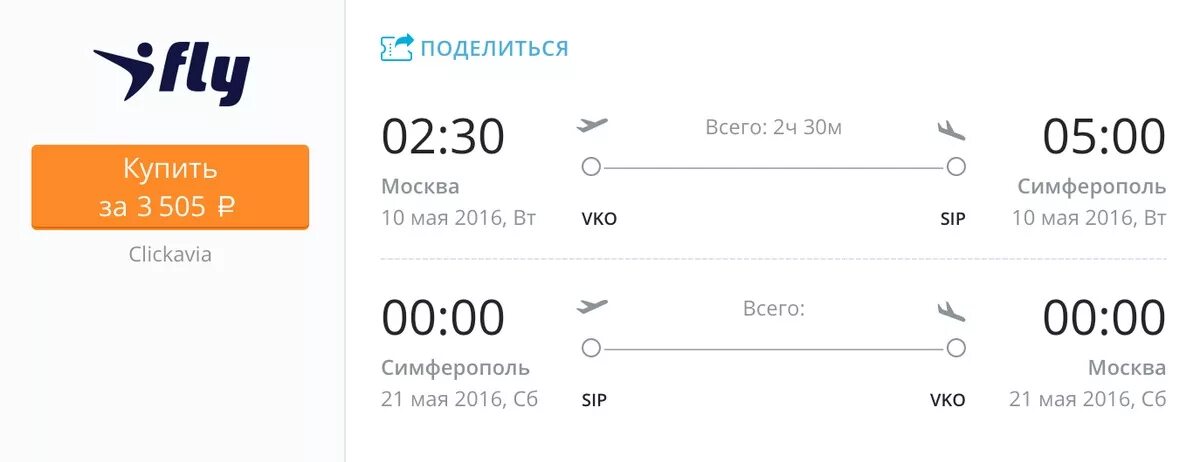 fly

Купить
за 3 505 ₽

Clickavia

ПОДЕЛИТЬСЯ

02:30
Москва
10 мая 2016, Вт

Всего: 2ч 30м

VKO

SIP

05:00
Симферополь
10 мая 2016, Вт

00:00
Симферополь
21 мая 2016, Сб

Всего:

SIP

VKO

00:00
Москва
21 мая 2016, Сб